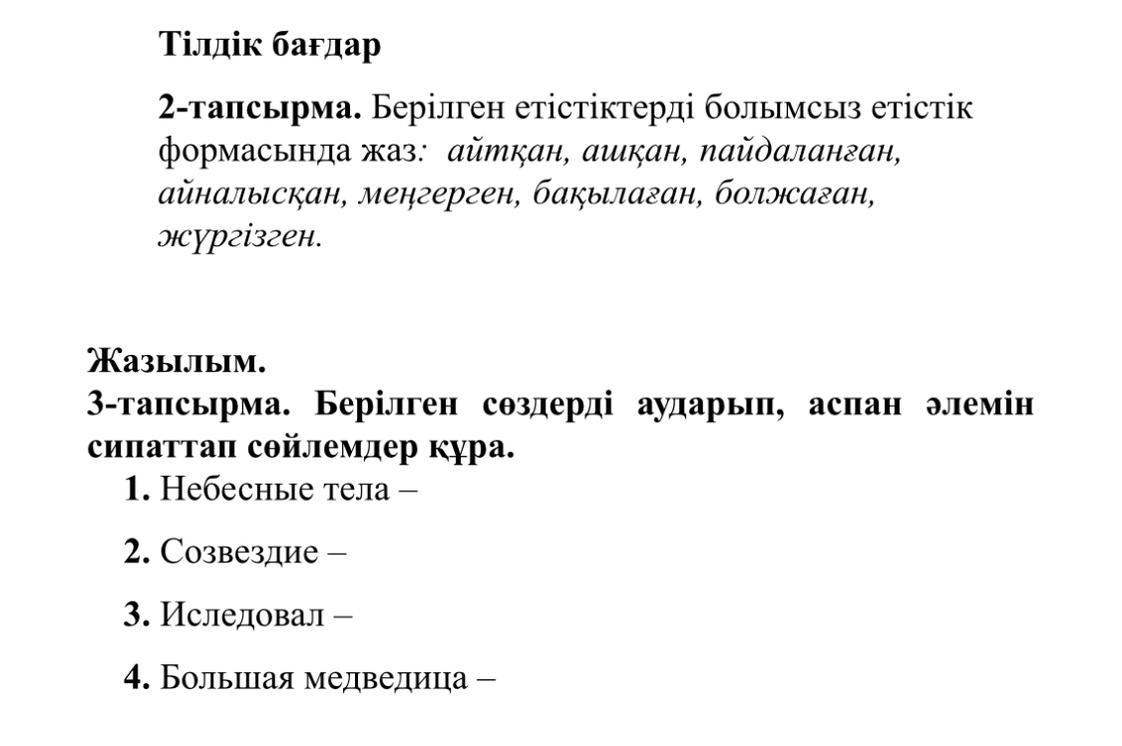 Тілдік бағдар

2-тапсырма. Берілген етістіктерді болымсыз етістік формасында жаз: айтқан, ашқан, пайдаланған, айналысқан, меңгерген, бақылаған, болжаған, жүргізген.

Жазылым.
3-тапсырма. Берілген сөздерді аударып, аспан әлемін сипаттап сөйлемдер құра.

1. Небесные тела –

2. Созвездие –

3. Иследовал –

4. Большая медведица –